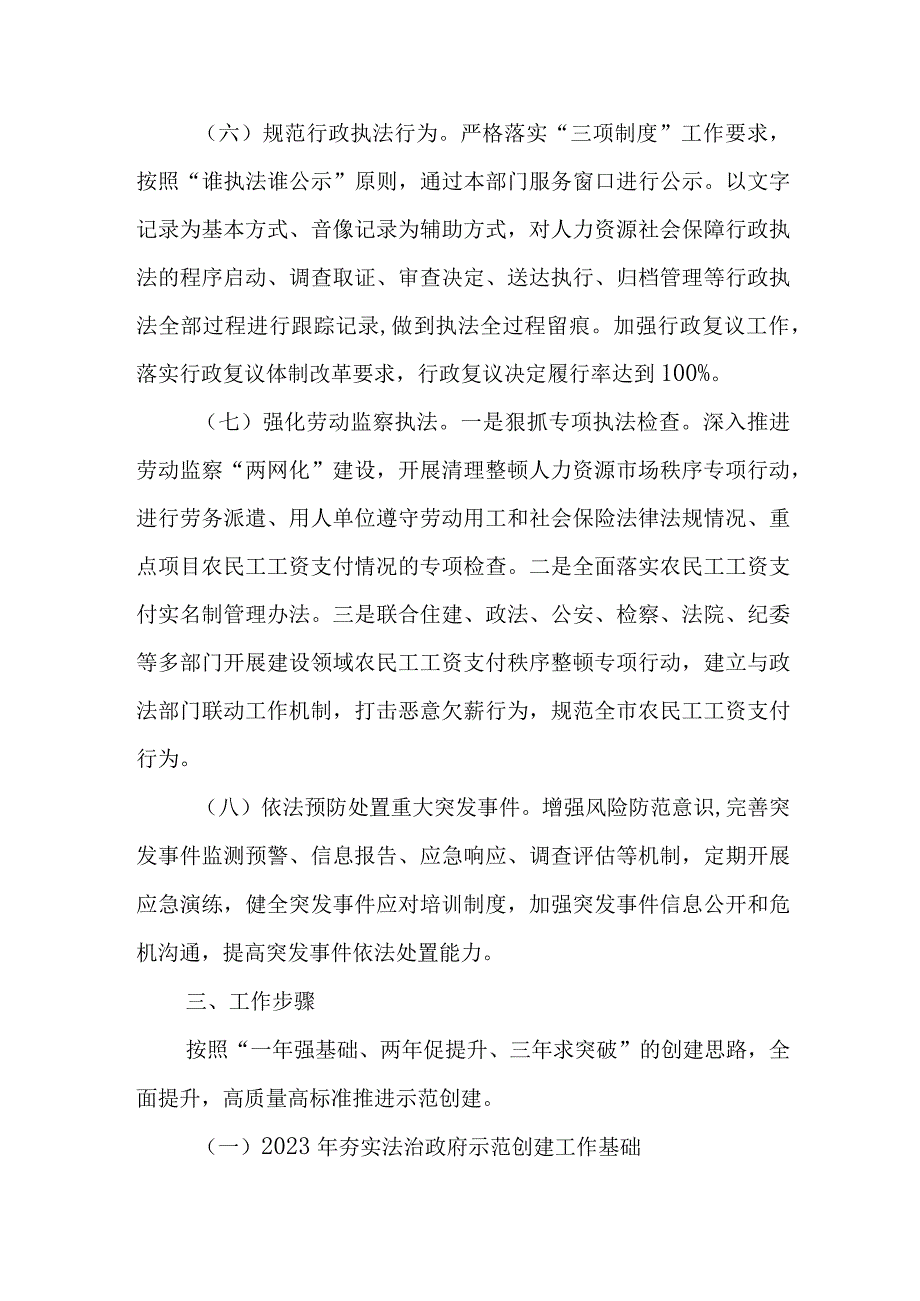 （六）规范行政执法行为。严格落实“三项制度”工作要求，按照“谁执法谁公示”原则，通过本部门服务窗口进行公示。以文字记录为基本方式、音像记录为辅助方式，对人力资源社会保障行政执法的程序启动、调查取证、审查决定、送达执行、归档管理等行政执法全部过程进行跟踪记录，做到执法全过程留痕。加强行政复议工作，落实行政复议体制改革要求，行政复议决定履行率达到100%。

（七）强化劳动监察执法。一是狠抓专项执法检查。深入推进劳动监察“两网化”建设，开展清理整顿人力资源市场秩序专项行动，进行劳务派遣、用人单位遵守劳动用工和社会保险法律法规情况、重点项目农民工工资支付情况的专项检查。二是全面落实农民工工资支付实名制管理办法。三是联合住建、政法、公安、检察、法院、纪委等多部门开展建设领域农民工工资支付秩序整顿专项行动，建立与政法部门联动工作机制，打击恶意欠薪行为，规范全市农民工工资支付行为。

（八）依法预防处置重大突发事件。增强风险防范意识，完善突发事件监测预警、信息报告、应急响应、调查评估等机制，定期开展应急演练，健全突发事件应对培训制度，加强突发事件信息公开和危机沟通，提高突发事件依法处置能力。

三、工作步骤

按照“一年强基础、两年促提升、三年求突破”的创建思路，全面提升，高质量高标准推进示范创建。

（一）2023年夯实法治政府示范创建工作基础